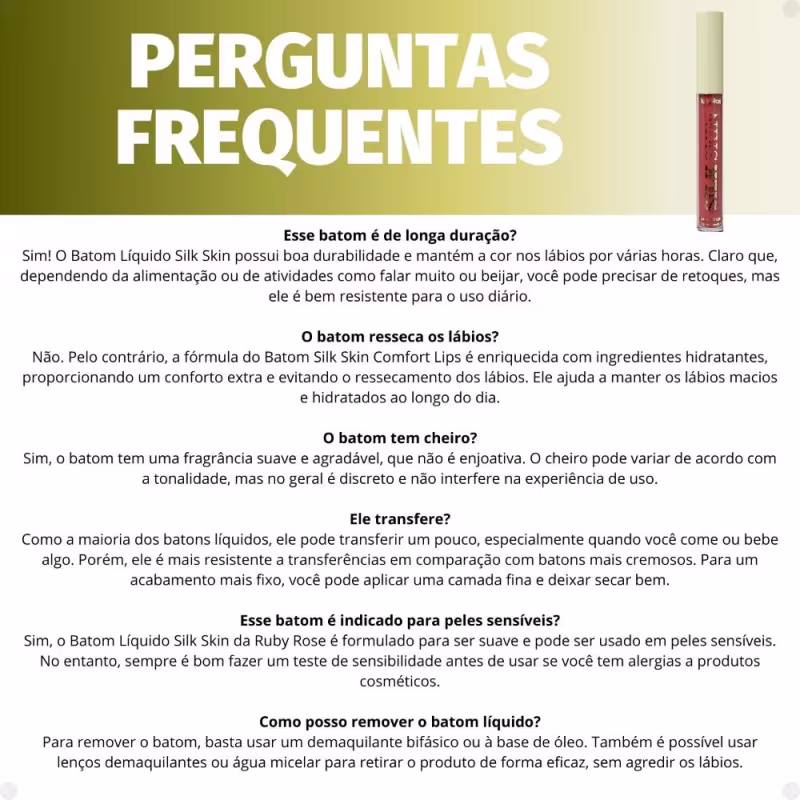 PERGUNTAS FREQUENTES

SILK SKIN

Esse batom é de longa duração?
Sim! O Batom Líquido Silk Skin possui boa durabilidade e mantém a cor nos lábios por várias horas. Claro que, dependendo da alimentação ou de atividades como falar muito ou beijar, você pode precisar de retoques, mas ele é bem resistente para o uso diário.

O batom resseca os lábios?
Não. Pelo contrário, a fórmula do Batom Silk Skin Comfort Lips é enriquecida com ingredientes hidratantes, proporcionando um conforto extra e evitando o ressecamento dos lábios. Ele ajuda a manter os lábios macios e hidratados ao longo do dia.

O batom tem cheiro?
Sim, o batom tem uma fragrância suave e agradável, que não é enjoativa. O cheiro pode variar de acordo com a tonalidade, mas no geral é discreto e não interfere na experiência de uso.

Ele transfere?
Como a maioria dos batons líquidos, ele pode transferir um pouco, especialmente quando você come ou bebe algo. Porém, ele é mais resistente a transferências em comparação com batons mais cremosos. Para um acabamento mais fixo, você pode aplicar uma camada fina e deixar secar bem.

Esse batom é indicado para peles sensíveis?
Sim, o Batom Líquido Silk Skin da Ruby Rose é formulado para ser suave e pode ser usado em peles sensíveis. No entanto, sempre é bom fazer um teste de sensibilidade antes de usar se você tem alergias a produtos cosméticos.

Como posso remover o batom líquido?
Para remover o batom, basta usar um demaquilante bifásico ou à base de óleo. Também é possível usar lenços demaquilantes ou água micelar para retirar o produto de forma eficaz, sem agredir os lábios.